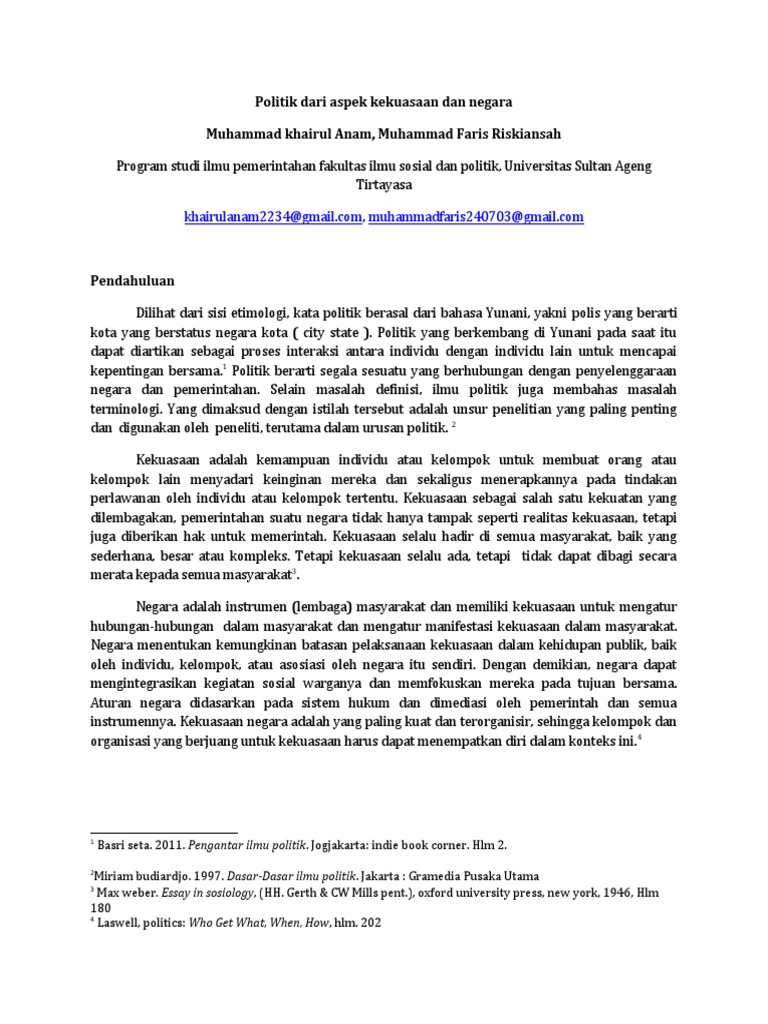 Politik dari aspek kekuasaan dan negara

Muhammad khairul Anam, Muhammad Faris Riskiansah

Program studi ilmu pemerintahan fakultas ilmu sosial dan politik, Universitas Sultan Ageng Tirtayasa

khairulanam2234@gmail.com, muhammadfaris240703@gmail.com

Pendahuluan

Dilihat dari sisi etimologi, kata politik berasal dari bahasa Yunani, yakni polis yang berarti kota yang berstatus negara kota ( city state ). Politik yang berkembang di Yunani pada saat itu dapat diartikan sebagai proses interaksi antara individu dengan individu lain untuk mencapai kepentingan bersama.$^1$ Politik berarti segala sesuatu yang berhubungan dengan penyelenggaraan negara dan pemerintahan. Selain masalah definisi, ilmu politik juga membahas masalah terminologi. Yang dimaksud dengan istilah tersebut adalah unsur penelitian yang paling penting dan digunakan oleh peneliti, terutama dalam urusan politik. $^2$

Kekuasaan adalah kemampuan individu atau kelompok untuk membuat orang atau kelompok lain menyadari keinginan mereka dan sekaligus menerapkannya pada tindakan perlawanan oleh individu atau kelompok tertentu. Kekuasaan sebagai salah satu kekuatan yang dilembagakan, pemerintahan suatu negara tidak hanya tampak seperti realitas kekuasaan, tetapi juga diberikan hak untuk memerintah. Kekuasaan selalu hadir di semua masyarakat, baik yang sederhana, besar atau kompleks. Tetapi kekuasaan selalu ada, tetapi tidak dapat dibagi secara merata kepada semua masyarakat$^3$.

Negara adalah instrumen (lembaga) masyarakat dan memiliki kekuasaan untuk mengatur hubungan-hubungan dalam masyarakat dan mengatur manifestasi kekuasaan dalam masyarakat. Negara menentukan kemungkinan batasan pelaksanaan kekuasaan dalam kehidupan publik, baik oleh individu, kelompok, atau asosiasi oleh negara itu sendiri. Dengan demikian, negara dapat mengintegrasikan kegiatan sosial warganya dan memfokuskan mereka pada tujuan bersama. Aturan negara didasarkan pada sistem hukum dan dimediasi oleh pemerintah dan semua instrumennya. Kekuasaan negara adalah yang paling kuat dan terorganisir, sehingga kelompok dan organisasi yang berjuang untuk kekuasaan harus dapat menempatkan diri dalam konteks ini.$^4$

$^1$ Basri seta. 2011. Pengantar ilmu politik. Jogjakarta: indie book corner. Hlm 2.

$^2$Miriam budiardjo. 1997. Dasar-Dasar ilmu politik. Jakarta : Gramedia Pusaka Utama

$^3$ Max weber. Essay in sosiology, (HH. Gerth & CW Mills pent.), oxford university press, new york, 1946, Hlm 180

$^4$ Laswell, politics: Who Get What, When, How, hlm. 202